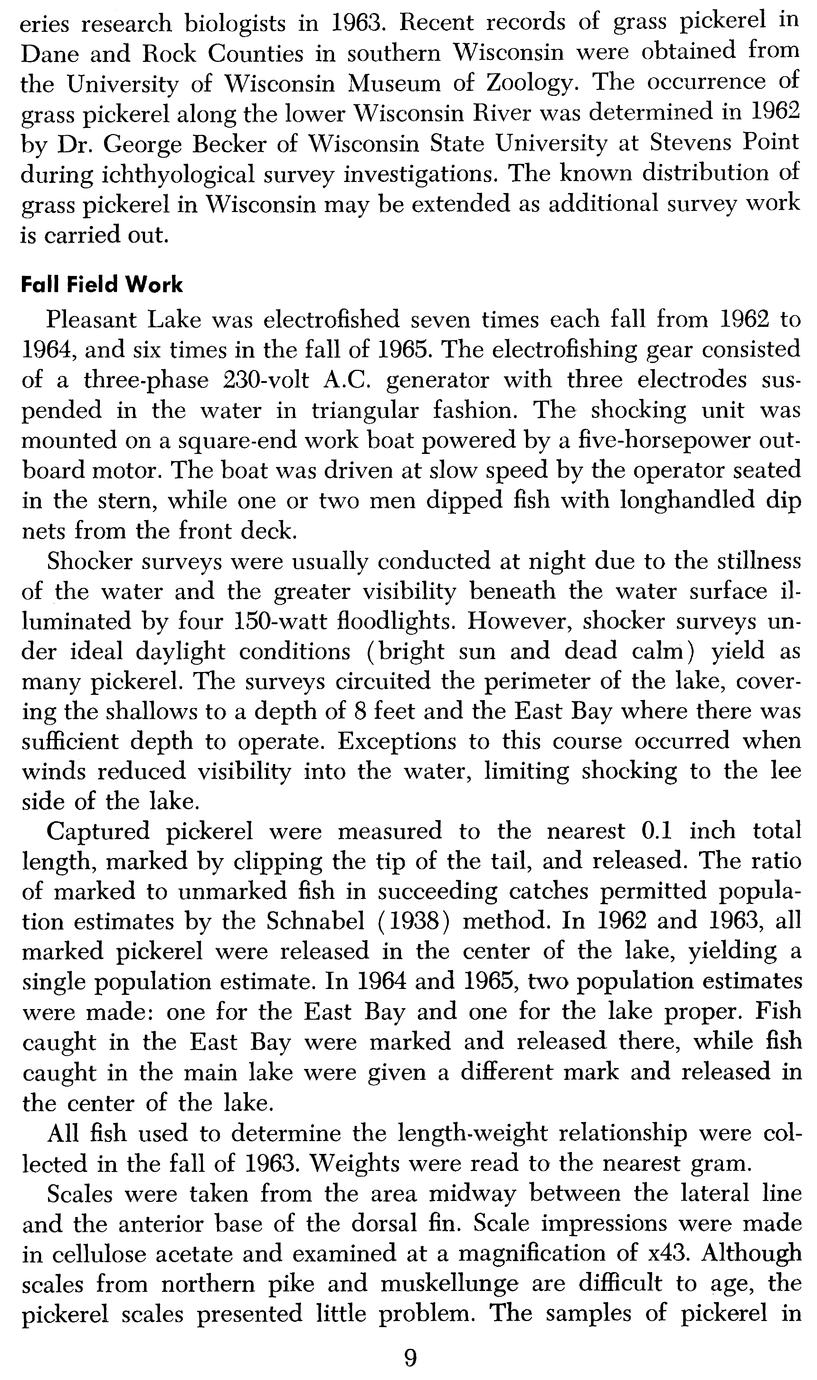 eries research biologists in 1963. Recent records of grass pickerel in Dane and Rock Counties in southern Wisconsin were obtained from the University of Wisconsin Museum of Zoology. The occurrence of grass pickerel along the lower Wisconsin River was determined in 1962 by Dr. George Becker of Wisconsin State University at Stevens Point during ichthyological survey investigations. The known distribution of grass pickerel in Wisconsin may be extended as additional survey work is carried out.

Fall Field Work

Pleasant Lake was electrofished seven times each fall from 1962 to 1964, and six times in the fall of 1965. The electrofishing gear consisted of a three-phase 230-volt A.C. generator with three electrodes suspended in the water in triangular fashion. The shocking unit was mounted on a square-end work boat powered by a five-horsepower outboard motor. The boat was driven at slow speed by the operator seated in the stern, while one or two men dipped fish with longhandled dip nets from the front deck.

Shocker surveys were usually conducted at night due to the stillness of the water and the greater visibility beneath the water surface illuminated by four 150-watt floodlights. However, shocker surveys under ideal daylight conditions (bright sun and dead calm) yield as many pickerel. The surveys circuited the perimeter of the lake, covering the shallows to a depth of 8 feet and the East Bay where there was sufficient depth to operate. Exceptions to this course occurred when winds reduced visibility into the water, limiting shocking to the lee side of the lake.

Captured pickerel were measured to the nearest 0.1 inch total length, marked by clipping the tip of the tail, and released. The ratio of marked to unmarked fish in succeeding catches permitted population estimates by the Schnabel (1938) method. In 1962 and 1963, all marked pickerel were released in the center of the lake, yielding a single population estimate. In 1964 and 1965, two population estimates were made: one for the East Bay and one for the lake proper. Fish caught in the East Bay were marked and released there, while fish caught in the main lake were given a different mark and released in the center of the lake.

All fish used to determine the length-weight relationship were collected in the fall of 1963. Weights were read to the nearest gram.

Scales were taken from the area midway between the lateral line and the anterior base of the dorsal fin. Scale impressions were made in cellulose acetate and examined at a magnification of x43. Although scales from northern pike and muskellunge are difficult to age, the pickerel scales presented little problem. The samples of pickerel in

9